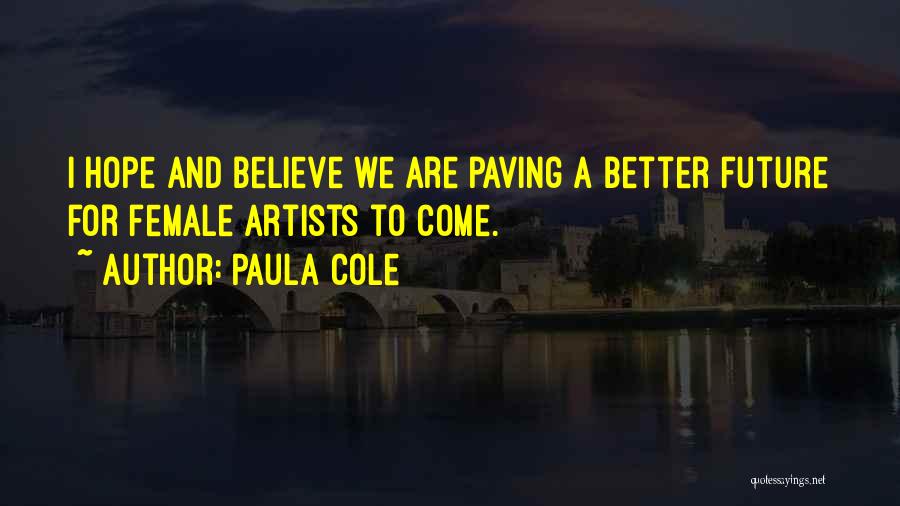 I HOPE AND BELIEVE WE ARE PAVING A BETTER FUTURE FOR FEMALE ARTISTS TO COME.

~ AUTHOR: PAULA COLE

quotessayings.net